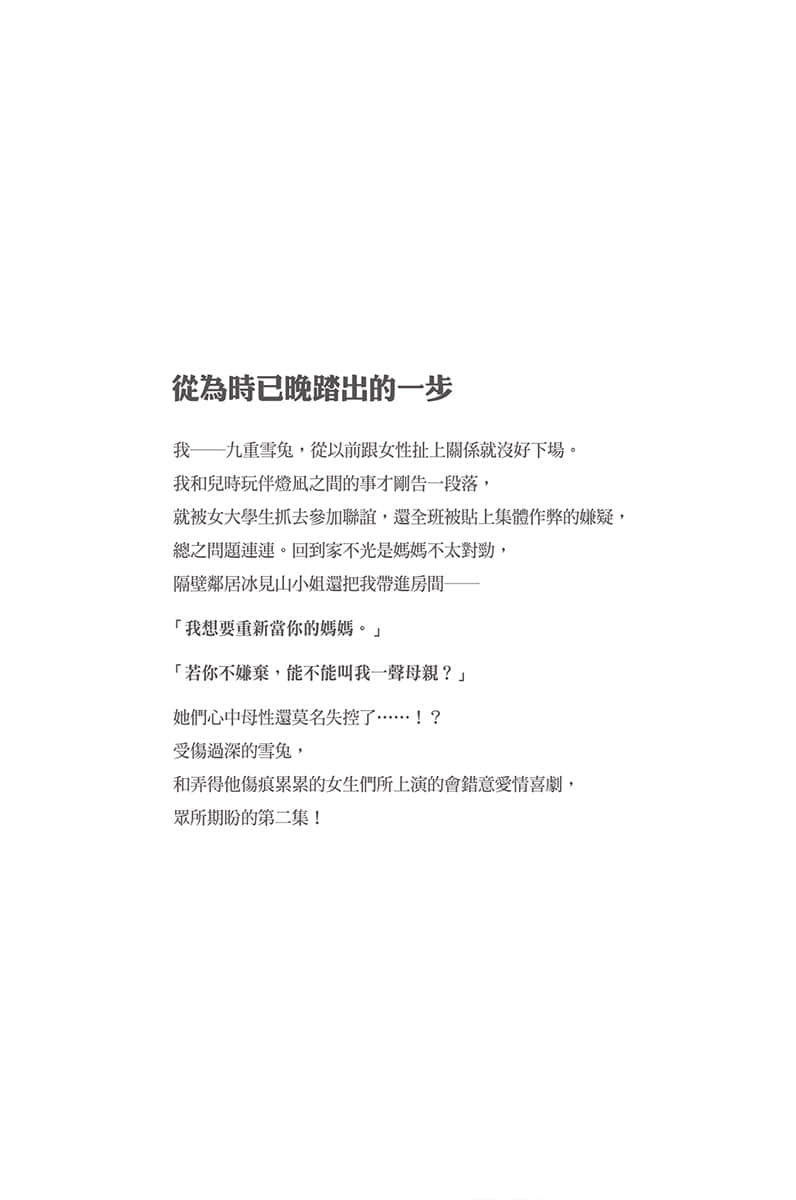 從為時已晚踏出的一步

我——九重雪兔，從以前跟女性扯上關係就沒好下場。
我和兒時玩伴燈凪之間的事才剛告一段落，
就被女大學生抓去參加聯誼，還全班被貼上集體作弊的嫌疑，
總之問題連連。回到家不光是媽媽不太對勁，
隔壁鄰居冰見山小姐還把我帶進房間——

「我想要重新當你的媽媽。」

「若你不嫌棄，能不能叫我一聲母親？」

她們心中母性還莫名失控了……！？
受傷過深的雪兔，
和弄得他傷痕累累的女生們所上演的會錯意愛情喜劇，
眾所期盼的第二集！